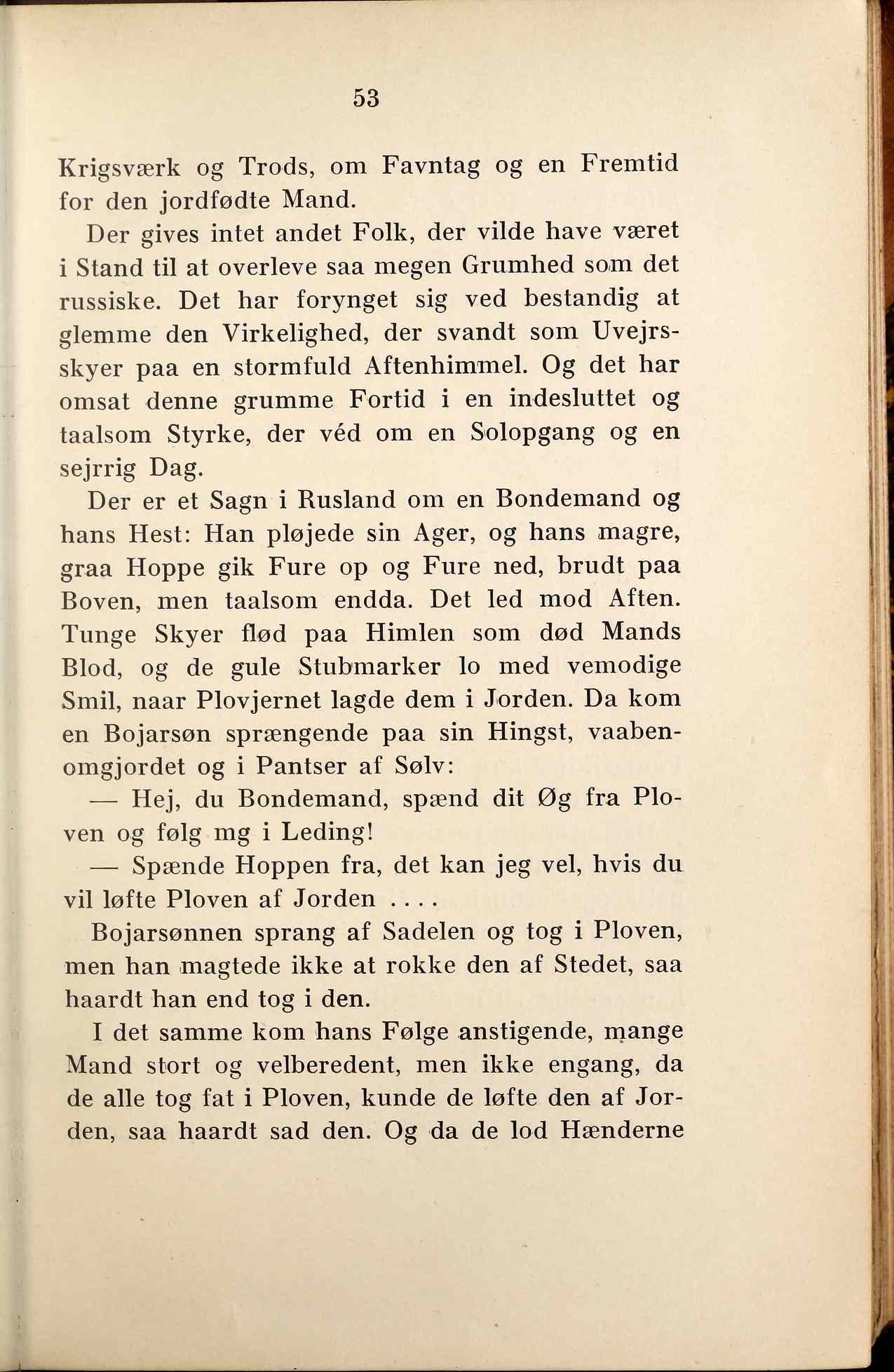 53

Krigsværk og Trods, om Favntag og en Fremtid for den jordfødte Mand.

Der gives intet andet Folk, der vilde have været i Stand til at overleve saa megen Grumhed som det russiske. Det har forynget sig ved bestandig at glemme den Virkelighed, der svandt som Uvejrsskyer paa en stormfuld Aftenhimmel. Og det har omsat denne grumme Fortid i en indesluttet og taalsom Styrke, der véd om en Solopgang og en sejrrig Dag.

Der er et Sagn i Rusland om en Bondemand og hans Hest: Han pløjede sin Ager, og hans magre, graa Hoppe gik Fure op og Fure ned, brudt paa Boven, men taalsom endda. Det led mod Aften. Tunge Skyer flød paa Himlen som død Mands Blod, og de gule Stubmarker lo med vemodige Smil, naar Plovjernet lagde dem i Jorden. Da kom en Bojarsøn sprængende paa sin Hingst, vaabenomgjordet og i Pantser af Sølv:

— Hej, du Bondemand, spænd dit Øg fra Ploven og følg mg i Leding!

— Spænde Hoppen fra, det kan jeg vel, hvis du vil løfte Ploven af Jorden . . . .

Bojarsønnen sprang af Sadelen og tog i Ploven, men han magtede ikke at rokke den af Stedet, saa haardt han end tog i den.

I det samme kom hans Følge anstigende, mange Mand stort og velberedent, men ikke engang, da de alle tog fat i Ploven, kunde de løfte den af Jorden, saa haardt sad den. Og da de lod Hænderne